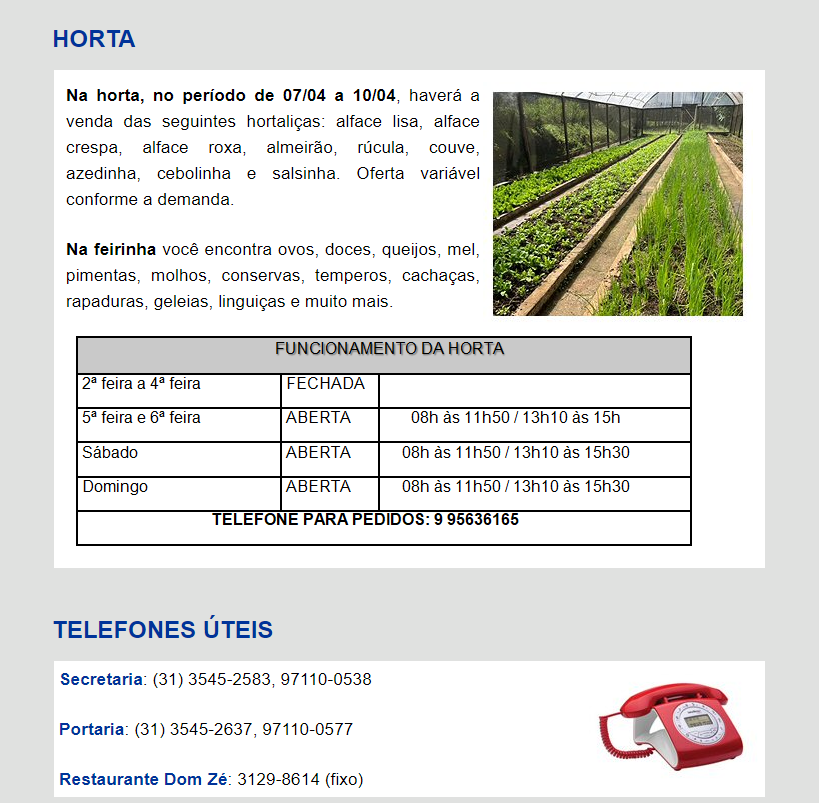 HORTA

Na horta, no período de 07/04 a 10/04, haverá a venda das seguintes hortaliças: alface lisa, alface crespa, alface roxa, almeirão, rúcula, couve, azedinha, cebolinha e salsinha. Oferta variável conforme a demanda.

Na feirinha você encontra ovos, doces, queijos, mel, pimentas, molhos, conservas, temperos, cachaças, rapaduras, geleias, linguiças e muito mais.

| FUNCIONAMENTO DA HORTA | | |
|---|---|---|
| 2ª feira a 4ª feira | FECHADA | |
| 5ª feira e 6ª feira | ABERTA | 08h às 11h50 / 13h10 às 15h |
| Sábado | ABERTA | 08h às 11h50 / 13h10 às 15h30 |
| Domingo | ABERTA | 08h às 11h50 / 13h10 às 15h30 |
| TELEFONE PARA PEDIDOS: 9 95636165 | | |

TELEFONES ÚTEIS

Secretaria: (31) 3545-2583, 97110-0538

Portaria: (31) 3545-2637, 97110-0577

Restaurante Dom Zé: 3129-8614 (fixo)